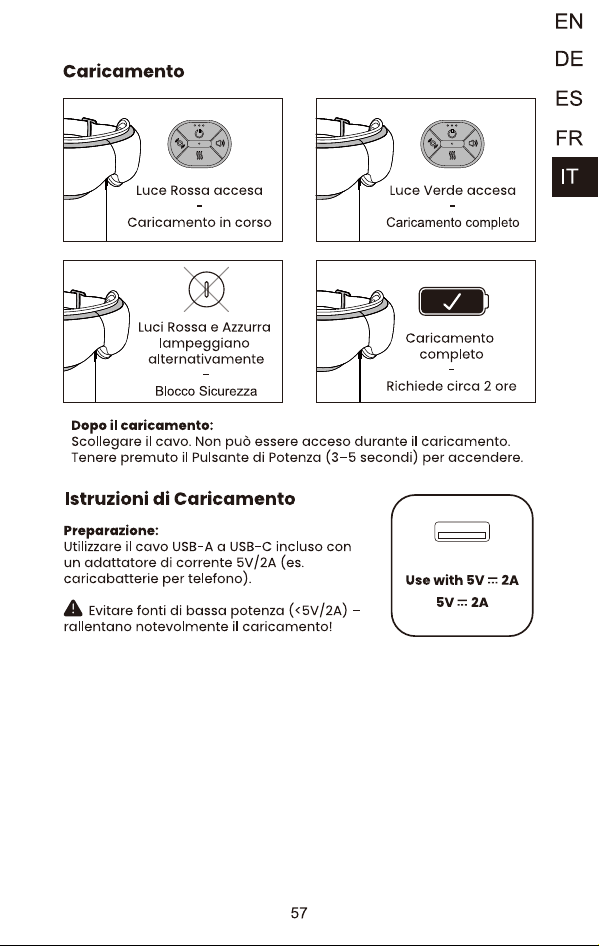 EN
DE
ES
FR
IT

Caricamento

Luce Rossa accesa
-
Caricamento in corso

Luce Verde accesa
-
Caricamento completo

Luci Rossa e Azzurra lampeggiano alternativamente
-
Blocco Sicurezza

Caricamento completo
-
Richiede circa 2 ore

Dopo il caricamento:
Scollegare il cavo. Non può essere acceso durante il caricamento. Tenere premuto il Pulsante di Potenza (3–5 secondi) per accendere.

Istruzioni di Caricamento

Preparazione:
Utilizzare il cavo USB-A a USB-C incluso con un adattatore di corrente 5V/2A (es. caricabatterie per telefono).

Evitare fonti di bassa potenza (<5V/2A) – rallentano notevolmente il caricamento!

Use with 5V ⎓ 2A
5V ⎓ 2A

57